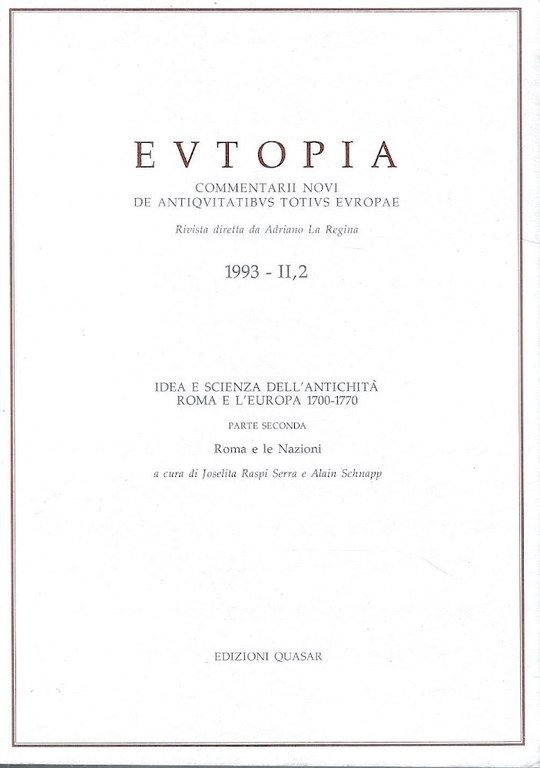 EVTOPIA

COMMENTARII NOVI
DE ANTIQVITATIBVS TOTIVS EVROPAE

Rivista diretta da Adriano La Regina

1993 - II,2

IDEA E SCIENZA DELL'ANTICHITÀ
ROMA E L'EUROPA 1700-1770

PARTE SECONDA

Roma e le Nazioni

a cura di Joselita Raspi Serra e Alain Schnapp

EDIZIONI QUASAR